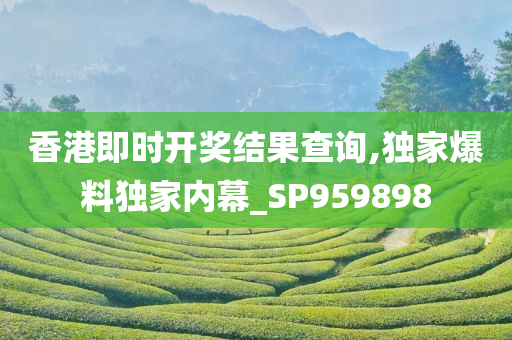 香港即时开奖结果查询,独家爆料独家内幕_SP959898